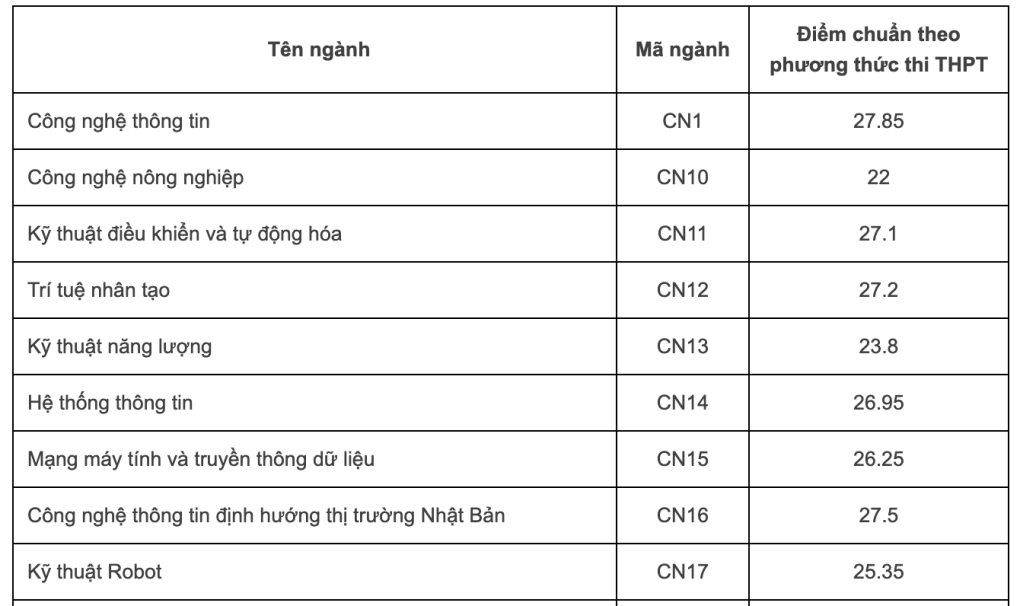 | Tên ngành | Mã ngành | Điểm chuẩn theo phương thức thi THPT |
|---|---|---|
| Công nghệ thông tin | CN1 | 27.85 |
| Công nghệ nông nghiệp | CN10 | 22 |
| Kỹ thuật điều khiển và tự động hóa | CN11 | 27.1 |
| Trí tuệ nhân tạo | CN12 | 27.2 |
| Kỹ thuật năng lượng | CN13 | 23.8 |
| Hệ thống thông tin | CN14 | 26.95 |
| Mạng máy tính và truyền thông dữ liệu | CN15 | 26.25 |
| Công nghệ thông tin định hướng thị trường Nhật Bản | CN16 | 27.5 |
| Kỹ thuật Robot | CN17 | 25.35 |